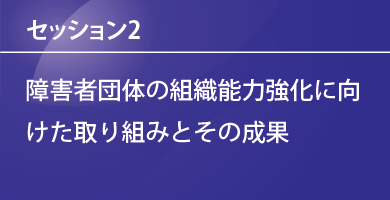 セッション2

障害者団体の組織能力強化に向けた取り組みとその成果